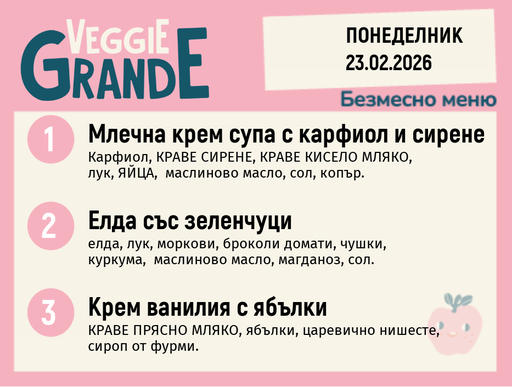 VEGGIE GRANDE

ПОНЕДЕЛНИК
23.02.2026

Безмесно меню

1
Млечна крем супа с карфиол и сирене
Карфиол, КРАВЕ СИРЕНЕ, КРАВЕ КИСЕЛО МЛЯКО, лук, ЯЙЦА, маслиново масло, сол, копър.

2
Елда със зеленчуци
елда, лук, моркови, броколи домати, чушки, куркума, маслиново масло, магданоз, сол.

3
Крем ванилия с ябълки
КРАВЕ ПРЯСНО МЛЯКО, ябълки, царевично нишесте, сироп от фурми.